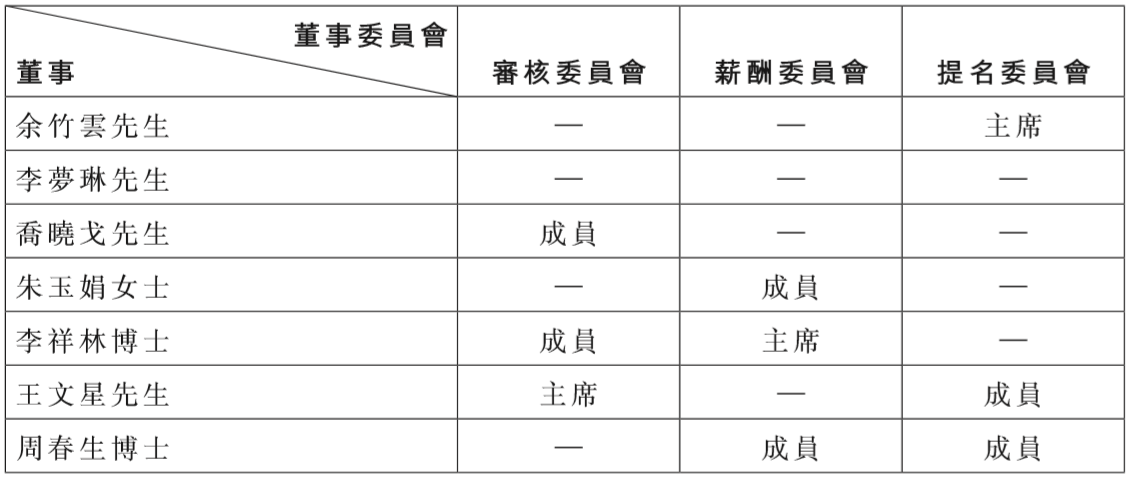 | 董事委員會 董事 | 審核委員會 | 薪酬委員會 | 提名委員會 |
|---|---|---|---|
| 余竹雲先生 | — | — | 主席 |
| 李夢琳先生 | — | — | — |
| 喬曉戈先生 | 成員 | — | — |
| 朱玉娟女士 | — | 成員 | — |
| 李祥林博士 | 成員 | 主席 | — |
| 王文星先生 | 主席 | — | 成員 |
| 周春生博士 | — | 成員 | 成員 |